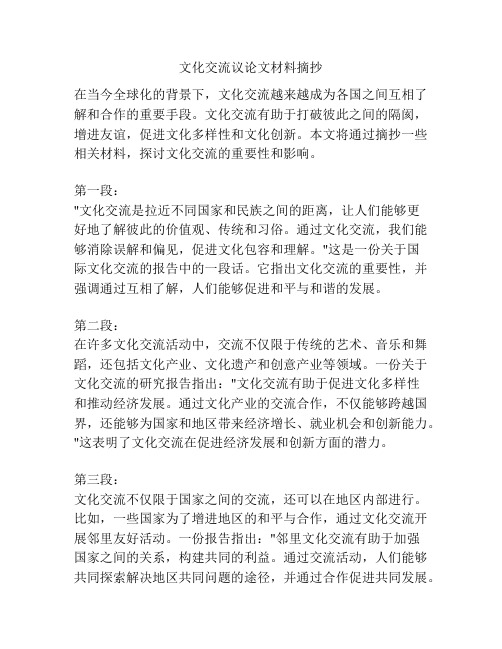 文化交流议论文材料摘抄

在当今全球化的背景下，文化交流越来越成为各国之间互相了解和合作的重要手段。文化交流有助于打破彼此之间的隔阂，增进友谊，促进文化多样性和文化创新。本文将通过摘抄一些相关材料，探讨文化交流的重要性和影响。

第一段：
"文化交流是拉近不同国家和民族之间的距离，让人们能够更好地了解彼此的价值观、传统和习俗。通过文化交流，我们能够消除误解和偏见，促进文化包容和理解。"这是一份关于国际文化交流的报告中的一段话。它指出文化交流的重要性，并强调通过互相了解，人们能够促进和平与和谐的发展。

第二段：
在许多文化交流活动中，交流不仅限于传统的艺术、音乐和舞蹈，还包括文化产业、文化遗产和创意产业等领域。一份关于文化交流的研究报告指出："文化交流有助于促进文化多样性和推动经济发展。通过文化产业的交流合作，不仅能够跨越国界，还能够为国家和地区带来经济增长、就业机会和创新能力。"这表明了文化交流在促进经济发展和创新方面的潜力。

第三段：
文化交流不仅限于国家之间的交流，还可以在地区内部进行。比如，一些国家为了增进地区的和平与合作，通过文化交流开展邻里友好活动。一份报告指出："邻里文化交流有助于加强国家之间的关系，构建共同的利益。通过交流活动，人们能够共同探索解决地区共同问题的途径，并通过合作促进共同发展。